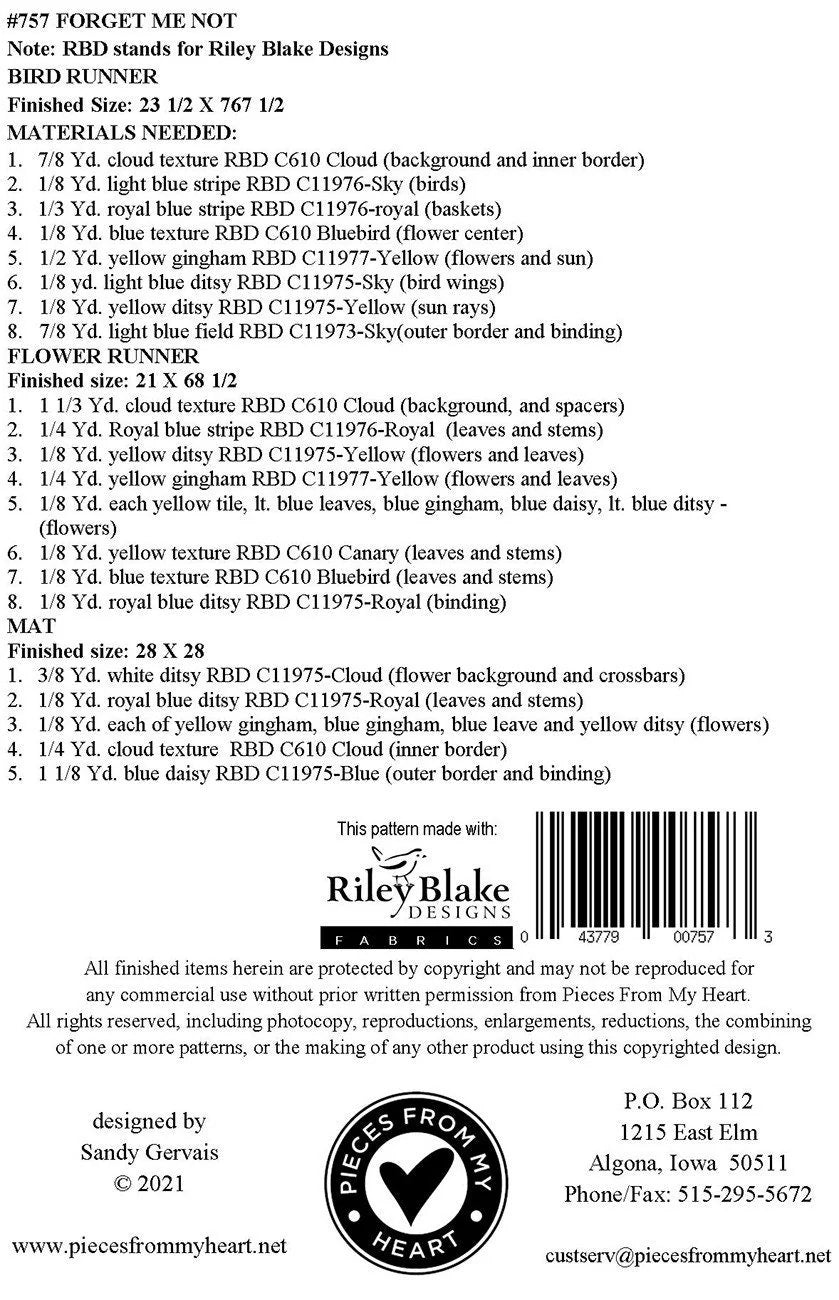 #757 FORGET ME NOT
Note: RBD stands for Riley Blake Designs
BIRD RUNNER
Finished Size: 23 1/2 X 767 1/2
MATERIALS NEEDED:
1. 7/8 Yd. cloud texture RBD C610 Cloud (background and inner border)
2. 1/8 Yd. light blue stripe RBD C11976-Sky (birds)
3. 1/3 Yd. royal blue stripe RBD C11976-royal (baskets)
4. 1/8 Yd. blue texture RBD C610 Bluebird (flower center)
5. 1/2 Yd. yellow gingham RBD C11977-Yellow (flowers and sun)
6. 1/8 yd. light blue ditsy RBD C11975-Sky (bird wings)
7. 1/8 Yd. yellow ditsy RBD C11975-Yellow (sun rays)
8. 7/8 Yd. light blue field RBD C11973-Sky(outer border and binding)
FLOWER RUNNER
Finished size: 21 X 68 1/2
1. 1 1/3 Yd. cloud texture RBD C610 Cloud (background, and spacers)
2. 1/4 Yd. Royal blue stripe RBD C11976-Royal (leaves and stems)
3. 1/8 Yd. yellow ditsy RBD C11975-Yellow (flowers and leaves)
4. 1/4 Yd. yellow gingham RBD C11977-Yellow (flowers and leaves)
5. 1/8 Yd. each yellow tile, lt. blue leaves, blue gingham, blue daisy, lt. blue ditsy - (flowers)
6. 1/8 Yd. yellow texture RBD C610 Canary (leaves and stems)
7. 1/8 Yd. blue texture RBD C610 Bluebird (leaves and stems)
8. 1/8 Yd. royal blue ditsy RBD C11975-Royal (binding)
MAT
Finished size: 28 X 28
1. 3/8 Yd. white ditsy RBD C11975-Cloud (flower background and crossbars)
2. 1/8 Yd. royal blue ditsy RBD C11975-Royal (leaves and stems)
3. 1/8 Yd. each of yellow gingham, blue gingham, blue leave and yellow ditsy (flowers)
4. 1/4 Yd. cloud texture RBD C610 Cloud (inner border)
5. 1 1/8 Yd. blue daisy RBD C11975-Blue (outer border and binding)

This pattern made with:
Riley Blake DESIGNS
FABRICS
0 43779 00757 3

All finished items herein are protected by copyright and may not be reproduced for any commercial use without prior written permission from Pieces From My Heart.
All rights reserved, including photocopy, reproductions, enlargements, reductions, the combining of one or more patterns, or the making of any other product using this copyrighted design.

designed by
Sandy Gervais
© 2021

www.piecesfrommyheart.net

PIECES FROM MY HEART

P.O. Box 112
1215 East Elm
Algona, Iowa 50511
Phone/Fax: 515-295-5672

custserv@piecesfrommyheart.net